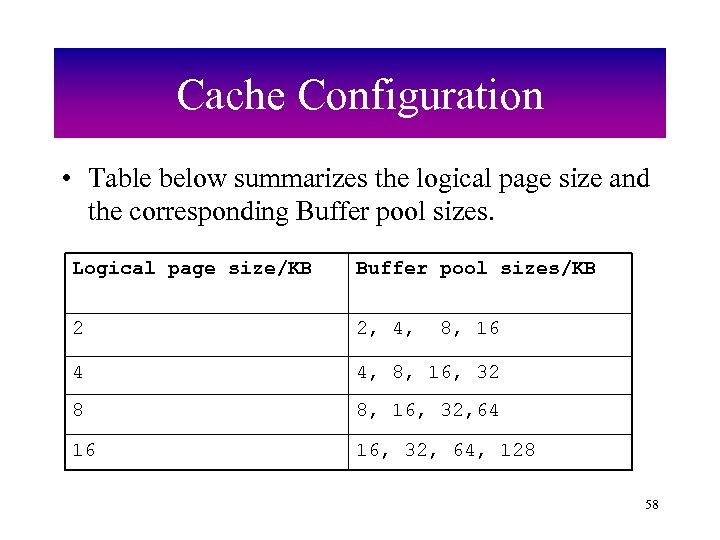 Cache Configuration

• Table below summarizes the logical page size and the corresponding Buffer pool sizes.

| Logical page size/KB | Buffer pool sizes/KB |
|---|---|
| 2 | 2, 4, 8, 16 |
| 4 | 4, 8, 16, 32 |
| 8 | 8, 16, 32,64 |
| 16 | 16, 32, 64, 128 |

58